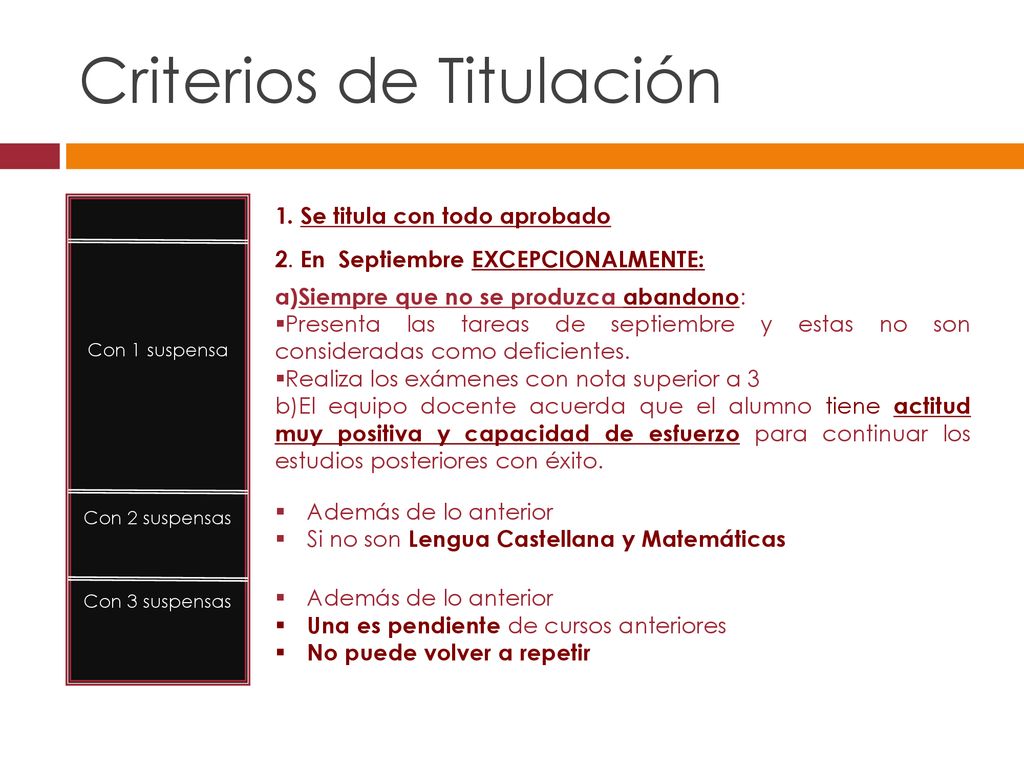 Criterios de Titulación

1. Se titula con todo aprobado

2. En Septiembre EXCEPCIONALMENTE:

Con 1 suspensa

a)Siempre que no se produzca abandono:
▪Presenta las tareas de septiembre y estas no son consideradas como deficientes.
▪Realiza los exámenes con nota superior a 3
b)El equipo docente acuerda que el alumno tiene actitud muy positiva y capacidad de esfuerzo para continuar los estudios posteriores con éxito.

Con 2 suspensas

▪ Además de lo anterior
▪ Si no son Lengua Castellana y Matemáticas

Con 3 suspensas

▪ Además de lo anterior
▪ Una es pendiente de cursos anteriores
▪ No puede volver a repetir